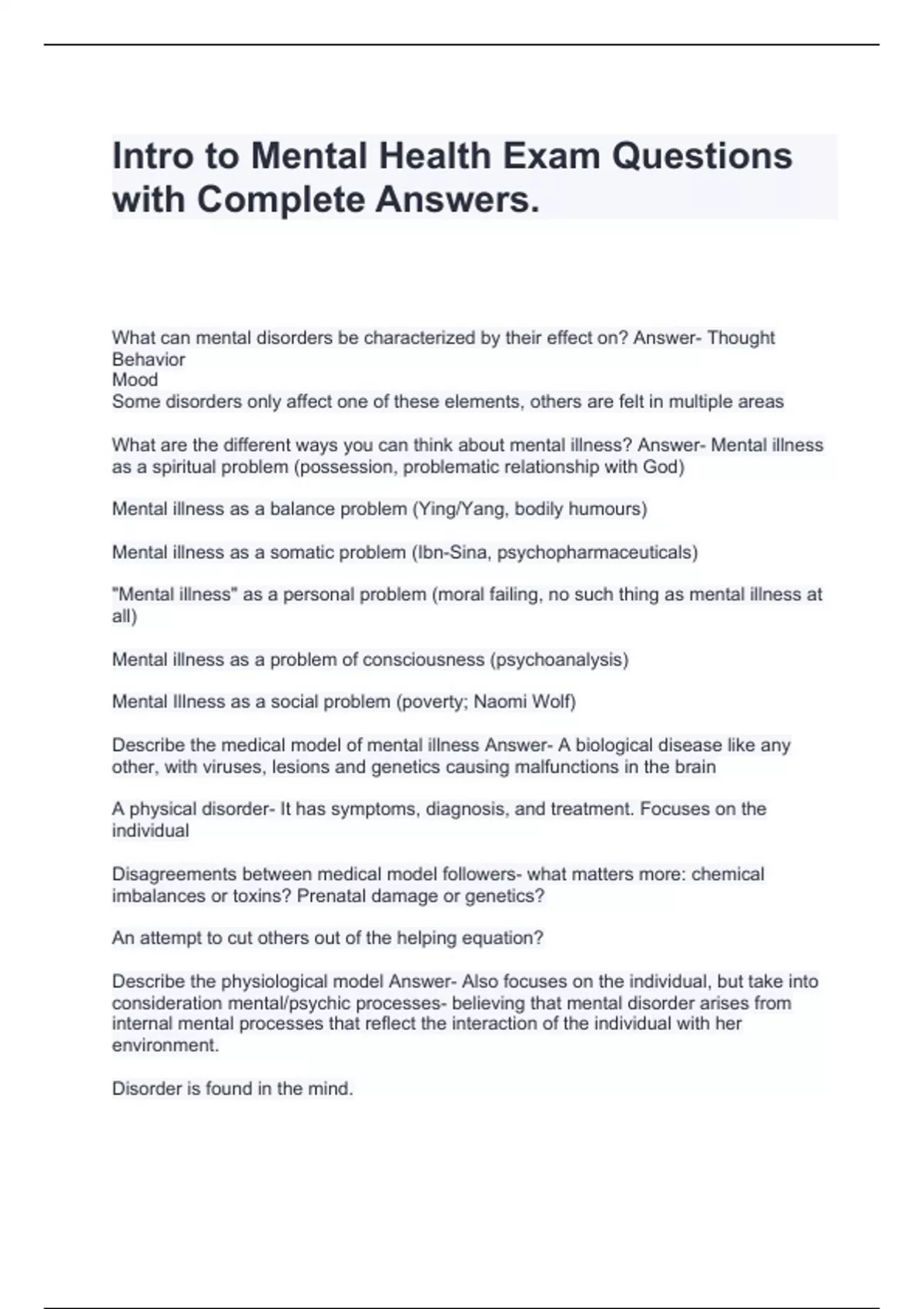 Intro to Mental Health Exam Questions with Complete Answers.

What can mental disorders be characterized by their effect on? Answer- Thought
Behavior
Mood
Some disorders only affect one of these elements, others are felt in multiple areas

What are the different ways you can think about mental illness? Answer- Mental illness as a spiritual problem (possession, problematic relationship with God)

Mental illness as a balance problem (Ying/Yang, bodily humours)

Mental illness as a somatic problem (Ibn-Sina, psychopharmaceuticals)

"Mental illness" as a personal problem (moral failing, no such thing as mental illness at all)

Mental illness as a problem of consciousness (psychoanalysis)

Mental Illness as a social problem (poverty; Naomi Wolf)

Describe the medical model of mental illness Answer- A biological disease like any other, with viruses, lesions and genetics causing malfunctions in the brain

A physical disorder- It has symptoms, diagnosis, and treatment. Focuses on the individual

Disagreements between medical model followers- what matters more: chemical imbalances or toxins? Prenatal damage or genetics?

An attempt to cut others out of the helping equation?

Describe the physiological model Answer- Also focuses on the individual, but take into consideration mental/psychic processes- believing that mental disorder arises from internal mental processes that reflect the interaction of the individual with her environment.

Disorder is found in the mind.